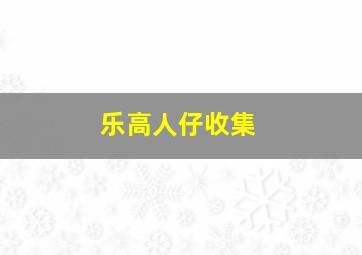 乐高人仔收集